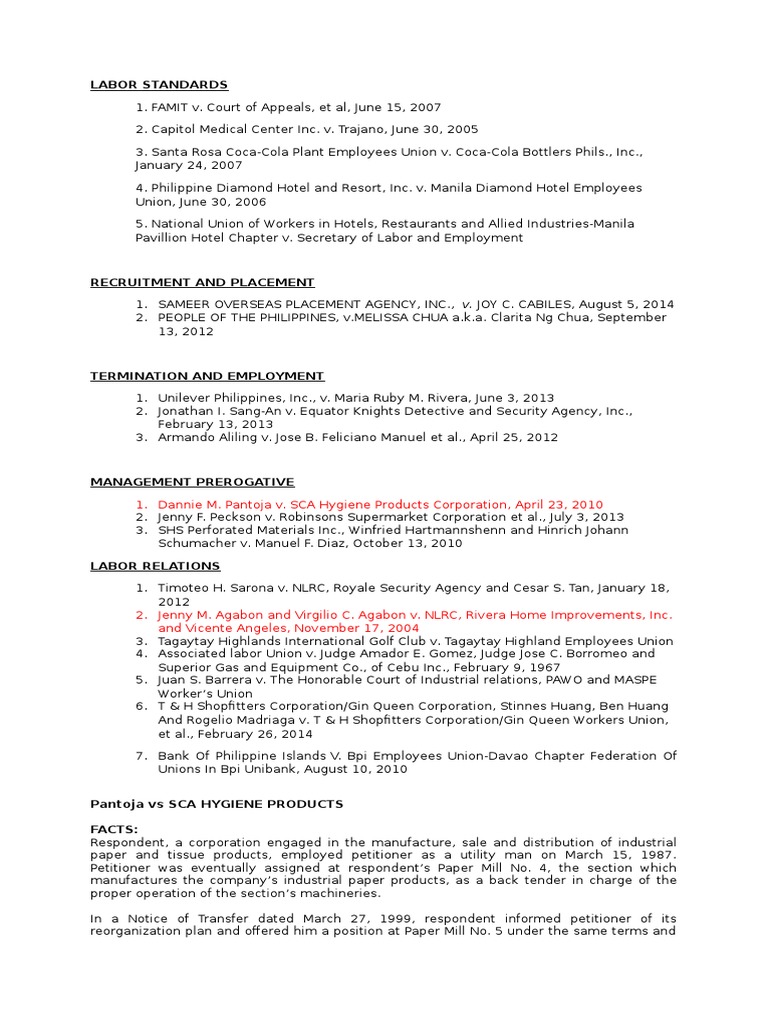 LABOR STANDARDS

1. FAMIT v. Court of Appeals, et al, June 15, 2007

2. Capitol Medical Center Inc. v. Trajano, June 30, 2005

3. Santa Rosa Coca-Cola Plant Employees Union v. Coca-Cola Bottlers Phils., Inc., January 24, 2007

4. Philippine Diamond Hotel and Resort, Inc. v. Manila Diamond Hotel Employees Union, June 30, 2006

5. National Union of Workers in Hotels, Restaurants and Allied Industries-Manila Pavillion Hotel Chapter v. Secretary of Labor and Employment

RECRUITMENT AND PLACEMENT

1. SAMEER OVERSEAS PLACEMENT AGENCY, INC., v. JOY C. CABILES, August 5, 2014
2. PEOPLE OF THE PHILIPPINES, v.MELISSA CHUA a.k.a. Clarita Ng Chua, September 13, 2012

TERMINATION AND EMPLOYMENT

1. Unilever Philippines, Inc., v. Maria Ruby M. Rivera, June 3, 2013
2. Jonathan I. Sang-An v. Equator Knights Detective and Security Agency, Inc., February 13, 2013
3. Armando Aliling v. Jose B. Feliciano Manuel et al., April 25, 2012

MANAGEMENT PREROGATIVE

1. Dannie M. Pantoja v. SCA Hygiene Products Corporation, April 23, 2010
2. Jenny F. Peckson v. Robinsons Supermarket Corporation et al., July 3, 2013
3. SHS Perforated Materials Inc., Winfried Hartmannshenn and Hinrich Johann Schumacher v. Manuel F. Diaz, October 13, 2010

LABOR RELATIONS

1. Timoteo H. Sarona v. NLRC, Royale Security Agency and Cesar S. Tan, January 18, 2012
2. Jenny M. Agabon and Virgilio C. Agabon v. NLRC, Rivera Home Improvements, Inc. and Vicente Angeles, November 17, 2004
3. Tagaytay Highlands International Golf Club v. Tagaytay Highland Employees Union
4. Associated labor Union v. Judge Amador E. Gomez, Judge Jose C. Borromeo and Superior Gas and Equipment Co., of Cebu Inc., February 9, 1967
5. Juan S. Barrera v. The Honorable Court of Industrial relations, PAWO and MASPE Worker's Union
6. T & H Shopfitters Corporation/Gin Queen Corporation, Stinnes Huang, Ben Huang And Rogelio Madriaga v. T & H Shopfitters Corporation/Gin Queen Workers Union, et al., February 26, 2014
7. Bank Of Philippine Islands V. Bpi Employees Union-Davao Chapter Federation Of Unions In Bpi Unibank, August 10, 2010

Pantoja vs SCA HYGIENE PRODUCTS

FACTS:
Respondent, a corporation engaged in the manufacture, sale and distribution of industrial paper and tissue products, employed petitioner as a utility man on March 15, 1987. Petitioner was eventually assigned at respondent's Paper Mill No. 4, the section which manufactures the company's industrial paper products, as a back tender in charge of the proper operation of the section's machineries.

In a Notice of Transfer dated March 27, 1999, respondent informed petitioner of its reorganization plan and offered him a position at Paper Mill No. 5 under the same terms and